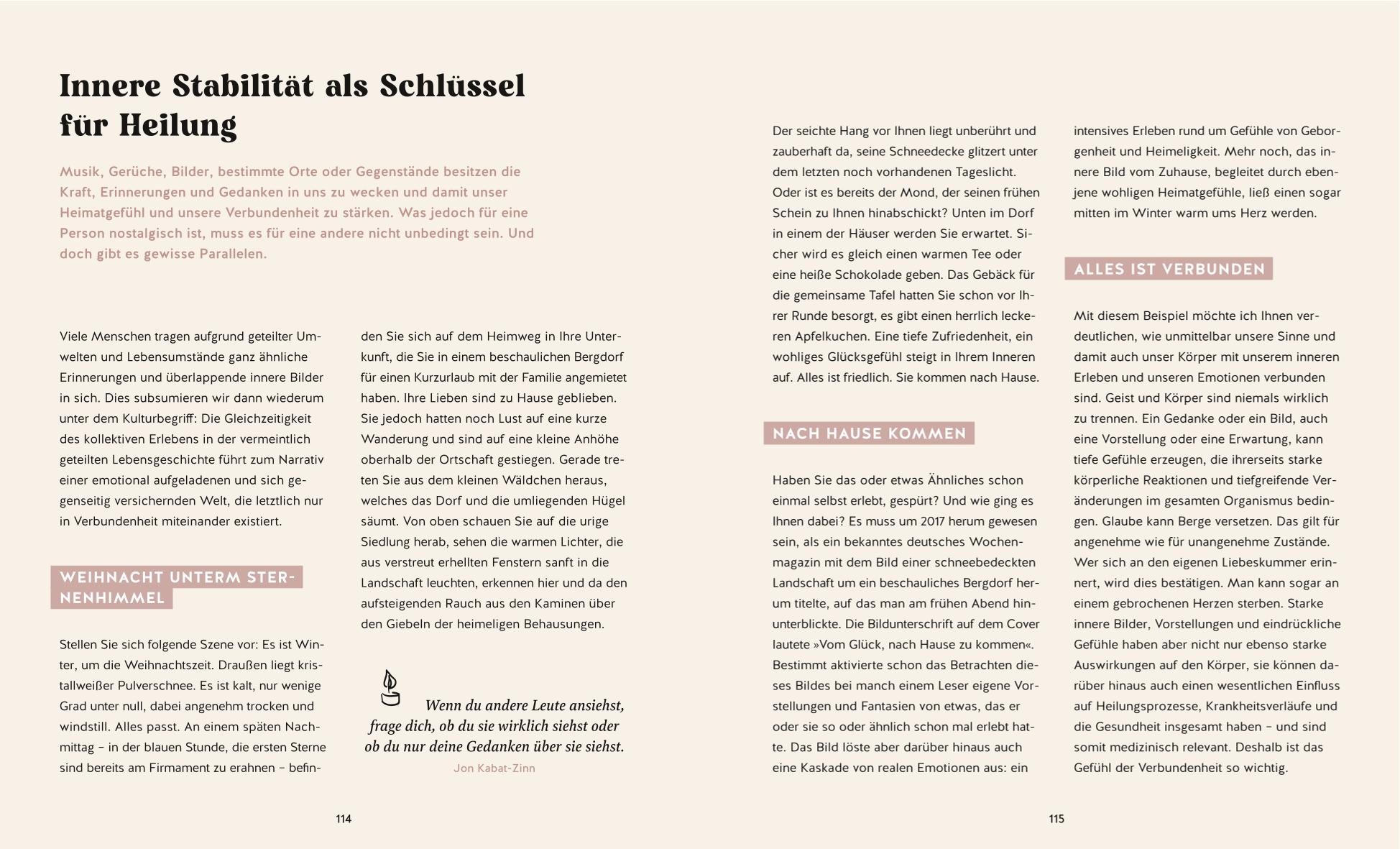 Innere Stabilität als Schlüssel für Heilung

Musik, Gerüche, Bilder, bestimmte Orte oder Gegenstände besitzen die Kraft, Erinnerungen und Gedanken in uns zu wecken und damit unser Heimatgefühl und unsere Verbundenheit zu stärken. Was jedoch für eine Person nostalgisch ist, muss es für eine andere nicht unbedingt sein. Und doch gibt es gewisse Parallelen.

Viele Menschen tragen aufgrund geteilter Umwelten und Lebensumstände ganz ähnliche Erinnerungen und überlappende innere Bilder in sich. Dies subsumieren wir dann wiederum unter dem Kulturbegriff: Die Gleichzeitigkeit des kollektiven Erlebens in der vermeintlich geteilten Lebensgeschichte führt zum Narrativ einer emotional aufgeladenen und sich gegenseitig versichernden Welt, die letztlich nur in Verbundenheit miteinander existiert.

WEIHNACHT UNTERM STERNENHIMMEL

Stellen Sie sich folgende Szene vor: Es ist Winter, um die Weihnachtszeit. Draußen liegt kristallweißer Pulverschnee. Es ist kalt, nur wenige Grad unter null, dabei angenehm trocken und windstill. Alles passt. An einem späten Nachmittag – in der blauen Stunde, die ersten Sterne sind bereits am Firmament zu erahnen – befinden Sie sich auf dem Heimweg in Ihre Unterkunft, die Sie in einem beschaulichen Bergdorf für einen Kurzurlaub mit der Familie angemietet haben. Ihre Lieben sind zu Hause geblieben. Sie jedoch hatten noch Lust auf eine kurze Wanderung und sind auf eine kleine Anhöhe oberhalb der Ortschaft gestiegen. Gerade treten Sie aus dem kleinen Wäldchen heraus, welches das Dorf und die umliegenden Hügel säumt. Von oben schauen Sie auf die urige Siedlung herab, sehen die warmen Lichter, die aus verstreut erhellten Fenstern sanft in die Landschaft leuchten, erkennen hier und da den aufsteigenden Rauch aus den Kaminen über den Giebeln der heimeligen Behausungen.

Wenn du andere Leute ansiehst, frage dich, ob du sie wirklich siehst oder ob du nur deine Gedanken über sie siehst.
Jon Kabat-Zinn

114

Der seichte Hang vor Ihnen liegt unberührt und zauberhaft da, seine Schneedecke glitzert unter dem letzten noch vorhandenen Tageslicht. Oder ist es bereits der Mond, der seinen frühen Schein zu Ihnen hinabschickt? Unten im Dorf in einem der Häuser werden Sie erwartet. Sicher wird es gleich einen warmen Tee oder eine heiße Schokolade geben. Das Gebäck für die gemeinsame Tafel hatten Sie schon vor Ihrer Runde besorgt, es gibt einen herrlich leckeren Apfelkuchen. Eine tiefe Zufriedenheit, ein wohliges Glücksgefühl steigt in Ihrem Inneren auf. Alles ist friedlich. Sie kommen nach Hause.

NACH HAUSE KOMMEN

Haben Sie das oder etwas Ähnliches schon einmal selbst erlebt, gespürt? Und wie ging es Ihnen dabei? Es muss um 2017 herum gewesen sein, als ein bekanntes deutsches Wochenmagazin mit dem Bild einer schneebedeckten Landschaft um ein beschauliches Bergdorf herum titelte, auf das man am frühen Abend hinunterblickte. Die Bildunterschrift auf dem Cover lautete »Vom Glück, nach Hause zu kommen«. Bestimmt aktivierte schon das Betrachten dieses Bildes bei manch einem Leser eigene Vorstellungen und Fantasien von etwas, das er oder sie so oder ähnlich schon mal erlebt hatte. Das Bild löste aber darüber hinaus auch eine Kaskade von realen Emotionen aus: ein intensives Erleben rund um Gefühle von Geborgenheit und Heimeligkeit. Mehr noch, das innere Bild vom Zuhause, begleitet durch ebenjene wohligen Heimatgefühle, ließ einen sogar mitten im Winter warm ums Herz werden.

ALLES IST VERBUNDEN

Mit diesem Beispiel möchte ich Ihnen verdeutlichen, wie unmittelbar unsere Sinne und damit auch unser Körper mit unserem inneren Erleben und unseren Emotionen verbunden sind. Geist und Körper sind niemals wirklich zu trennen. Ein Gedanke oder ein Bild, auch eine Vorstellung oder eine Erwartung, kann tiefe Gefühle erzeugen, die ihrerseits starke körperliche Reaktionen und tiefgreifende Veränderungen im gesamten Organismus bedingen. Glaube kann Berge versetzen. Das gilt für angenehme wie für unangenehme Zustände. Wer sich an den eigenen Liebeskummer erinnert, wird dies bestätigen. Man kann sogar an einem gebrochenen Herzen sterben. Starke innere Bilder, Vorstellungen und eindrückliche Gefühle haben aber nicht nur ebenso starke Auswirkungen auf den Körper, sie können darüber hinaus auch einen wesentlichen Einfluss auf Heilungsprozesse, Krankheitsverläufe und die Gesundheit insgesamt haben – und sind somit medizinisch relevant. Deshalb ist das Gefühl der Verbundenheit so wichtig.

115